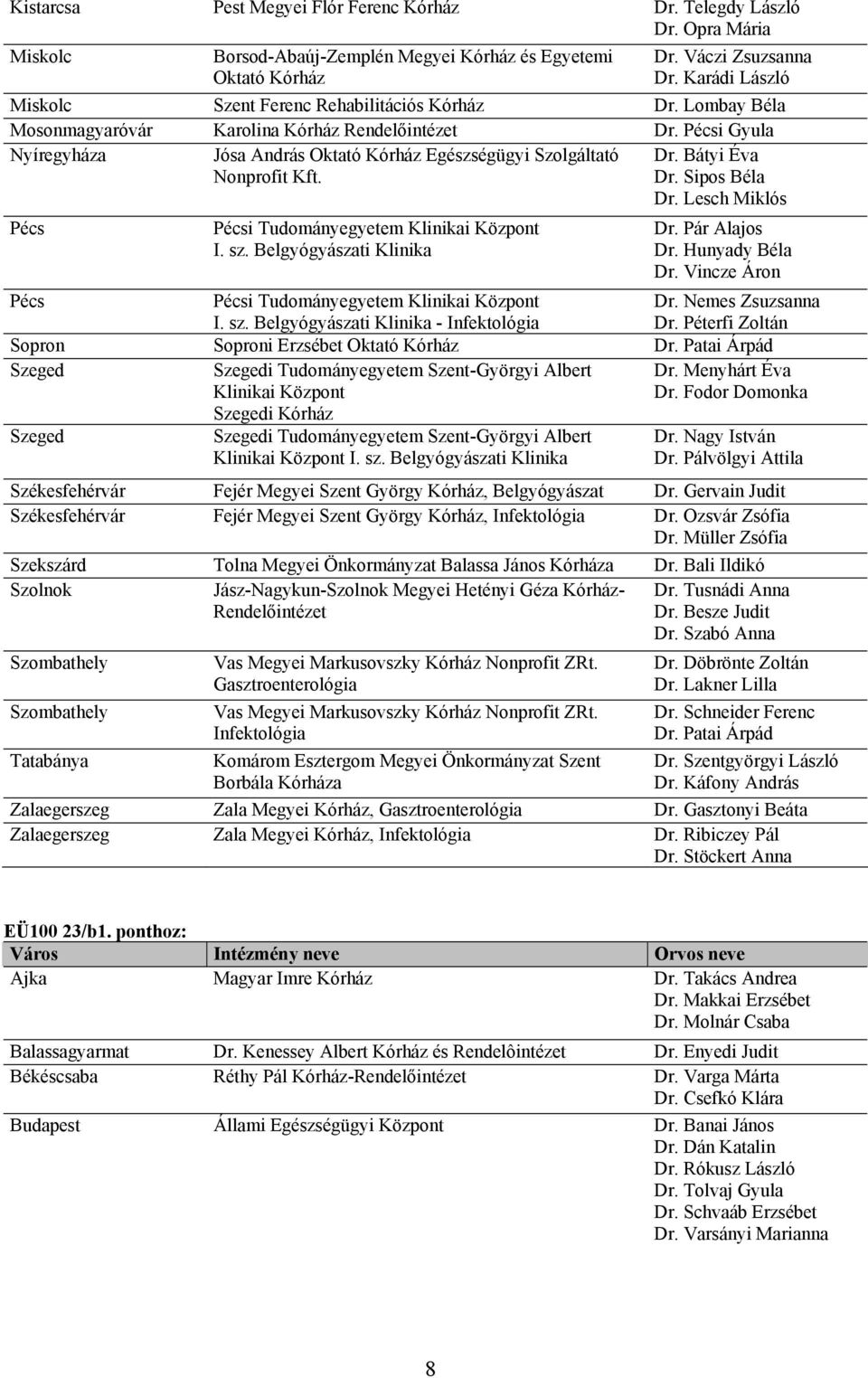 | Kistarcsa | Pest Megyei Flór Ferenc Kórház | Dr. Telegdy László Dr. Opra Mária |
|---|---|---|
| Miskolc | Borsod-Abaúj-Zemplén Megyei Kórház és Egyetemi Oktató Kórház | Dr. Váczi Zsuzsanna Dr. Karádi László |
| Miskolc | Szent Ferenc Rehabilitációs Kórház | Dr. Lombay Béla |
| Mosonmagyaróvár | Karolina Kórház Rendelőintézet | Dr. Pécsi Gyula |
| Nyíregyháza | Jósa András Oktató Kórház Egészségügyi Szolgáltató Nonprofit Kft. | Dr. Bátyi Éva Dr. Sipos Béla Dr. Lesch Miklós |
| Pécs | Pécsi Tudományegyetem Klinikai Központ I. sz. Belgyógyászati Klinika | Dr. Pár Alajos Dr. Hunyady Béla Dr. Vincze Áron |
| Pécs | Pécsi Tudományegyetem Klinikai Központ I. sz. Belgyógyászati Klinika - Infektológia | Dr. Nemes Zsuzsanna Dr. Péterfi Zoltán |
| Sopron | Soproni Erzsébet Oktató Kórház | Dr. Patai Árpád |
| Szeged | Szegedi Tudományegyetem Szent-Györgyi Albert Klinikai Központ Szegedi Kórház | Dr. Menyhárt Éva Dr. Fodor Domonka |
| Szeged | Szegedi Tudományegyetem Szent-Györgyi Albert Klinikai Központ I. sz. Belgyógyászati Klinika | Dr. Nagy István Dr. Pálvölgyi Attila |
| Székesfehérvár | Fejér Megyei Szent György Kórház, Belgyógyászat | Dr. Gervain Judit |
| Székesfehérvár | Fejér Megyei Szent György Kórház, Infektológia | Dr. Ozsvár Zsófia Dr. Müller Zsófia |
| Szekszárd | Tolna Megyei Önkormányzat Balassa János Kórháza | Dr. Bali Ildikó |
| Szolnok | Jász-Nagykun-Szolnok Megyei Hetényi Géza Kórház-Rendelőintézet | Dr. Tusnádi Anna Dr. Besze Judit Dr. Szabó Anna |
| Szombathely | Vas Megyei Markusovszky Kórház Nonprofit ZRt. Gasztroenterológia | Dr. Döbrönte Zoltán Dr. Lakner Lilla |
| Szombathely | Vas Megyei Markusovszky Kórház Nonprofit ZRt. Infektológia | Dr. Schneider Ferenc Dr. Patai Árpád |
| Tatabánya | Komárom Esztergom Megyei Önkormányzat Szent Borbála Kórháza | Dr. Szentgyörgyi László Dr. Káfony András |
| Zalaegerszeg | Zala Megyei Kórház, Gasztroenterológia | Dr. Gasztonyi Beáta |
| Zalaegerszeg | Zala Megyei Kórház, Infektológia | Dr. Ribiczey Pál Dr. Stöckert Anna |

EÜ100 23/b1. ponthoz:

| Város | Intézmény neve | Orvos neve |
|---|---|---|
| Ajka | Magyar Imre Kórház | Dr. Takács Andrea Dr. Makkai Erzsébet Dr. Molnár Csaba |
| Balassagyarmat | Dr. Kenessey Albert Kórház és Rendelôintézet | Dr. Enyedi Judit |
| Békéscsaba | Réthy Pál Kórház-Rendelőintézet | Dr. Varga Márta Dr. Csefkó Klára |
| Budapest | Állami Egészségügyi Központ | Dr. Banai János Dr. Dán Katalin Dr. Rókusz László Dr. Tolvaj Gyula Dr. Schvaáb Erzsébet Dr. Varsányi Marianna |

8